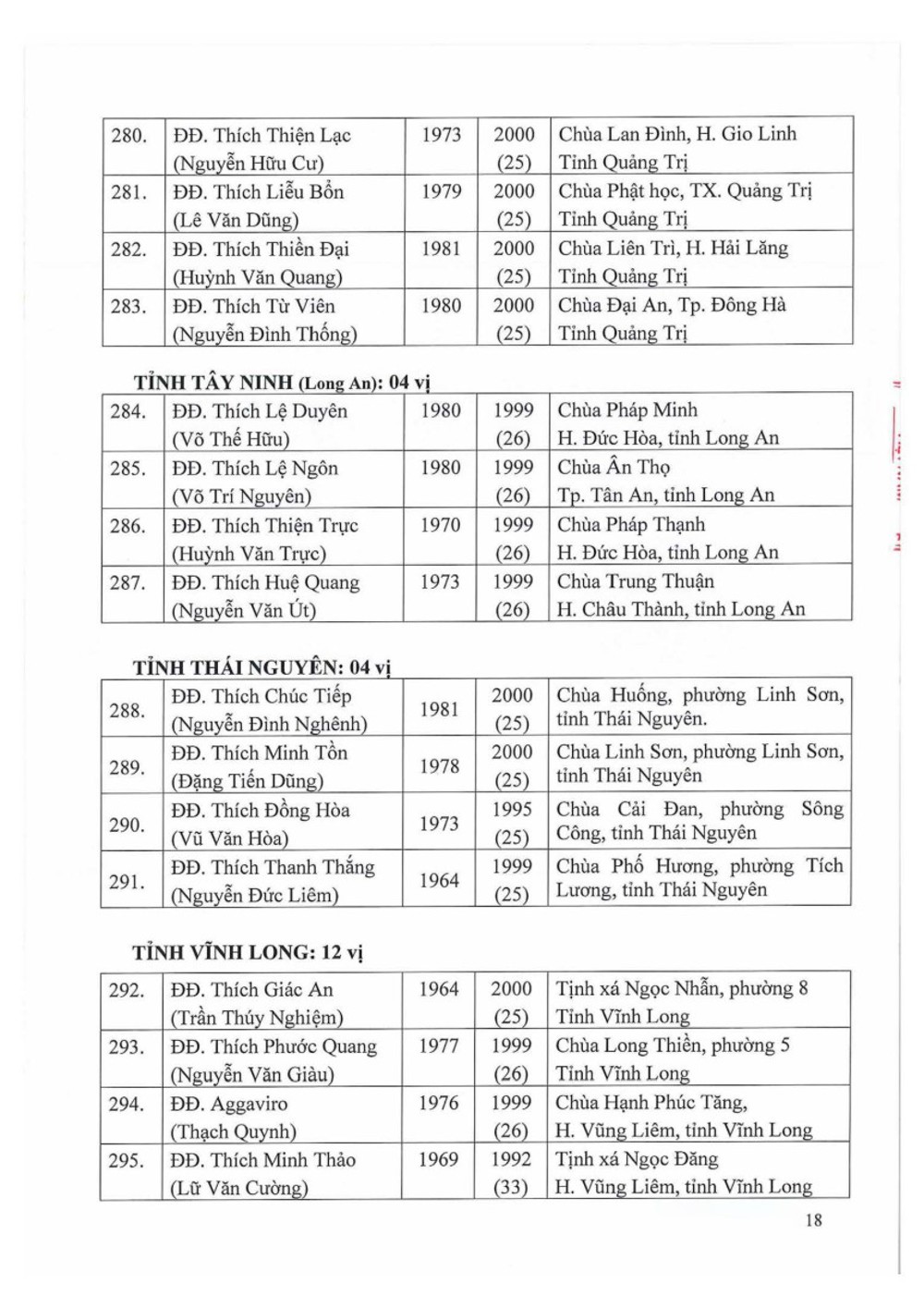 | 280. | ĐĐ. Thích Thiện Lạc (Nguyễn Hữu Cư) | 1973 | 2000 (25) | Chùa Lan Đình, H. Gio Linh Tỉnh Quảng Trị |
|---|---|---|---|---|
| 281. | ĐĐ. Thích Liễu Bổn (Lê Văn Dũng) | 1979 | 2000 (25) | Chùa Phật học, TX. Quảng Trị Tỉnh Quảng Trị |
| 282. | ĐĐ. Thích Thiền Đại (Huỳnh Văn Quang) | 1981 | 2000 (25) | Chùa Liên Trì, H. Hải Lăng Tỉnh Quảng Trị |
| 283. | ĐĐ. Thích Từ Viên (Nguyễn Đình Thống) | 1980 | 2000 (25) | Chùa Đại An, Tp. Đông Hà Tỉnh Quảng Trị |

TỈNH TÂY NINH (Long An): 04 vị

| 284. | ĐĐ. Thích Lệ Duyên (Võ Thế Hữu) | 1980 | 1999 (26) | Chùa Pháp Minh H. Đức Hòa, tỉnh Long An |
|---|---|---|---|---|
| 285. | ĐĐ. Thích Lệ Ngôn (Võ Trí Nguyên) | 1980 | 1999 (26) | Chùa Ân Thọ Tp. Tân An, tỉnh Long An |
| 286. | ĐĐ. Thích Thiện Trực (Huỳnh Văn Trực) | 1970 | 1999 (26) | Chùa Pháp Thạnh H. Đức Hòa, tỉnh Long An |
| 287. | ĐĐ. Thích Huệ Quang (Nguyễn Văn Út) | 1973 | 1999 (26) | Chùa Trung Thuận H. Châu Thành, tỉnh Long An |

TỈNH THÁI NGUYÊN: 04 vị

| 288. | ĐĐ. Thích Chúc Tiếp (Nguyễn Đình Nghênh) | 1981 | 2000 (25) | Chùa Huống, phường Linh Sơn, tỉnh Thái Nguyên. |
|---|---|---|---|---|
| 289. | ĐĐ. Thích Minh Tồn (Đặng Tiến Dũng) | 1978 | 2000 (25) | Chùa Linh Sơn, phường Linh Sơn, tỉnh Thái Nguyên |
| 290. | ĐĐ. Thích Đồng Hòa (Vũ Văn Hòa) | 1973 | 1995 (25) | Chùa Cải Đan, phường Sông Công, tỉnh Thái Nguyên |
| 291. | ĐĐ. Thích Thanh Thắng (Nguyễn Đức Liêm) | 1964 | 1999 (25) | Chùa Phố Hương, phường Tích Lương, tỉnh Thái Nguyên |

TỈNH VĨNH LONG: 12 vị

| 292. | ĐĐ. Thích Giác An (Trần Thúy Nghiệm) | 1964 | 2000 (25) | Tịnh xá Ngọc Nhẫn, phường 8 Tỉnh Vĩnh Long |
|---|---|---|---|---|
| 293. | ĐĐ. Thích Phước Quang (Nguyễn Văn Giàu) | 1977 | 1999 (26) | Chùa Long Thiền, phường 5 Tỉnh Vĩnh Long |
| 294. | ĐĐ. Aggaviro (Thạch Quynh) | 1976 | 1999 (26) | Chùa Hạnh Phúc Tăng, H. Vũng Liêm, tỉnh Vĩnh Long |
| 295. | ĐĐ. Thích Minh Thảo (Lữ Văn Cường) | 1969 | 1992 (33) | Tịnh xá Ngọc Đăng H. Vũng Liêm, tỉnh Vĩnh Long |

18